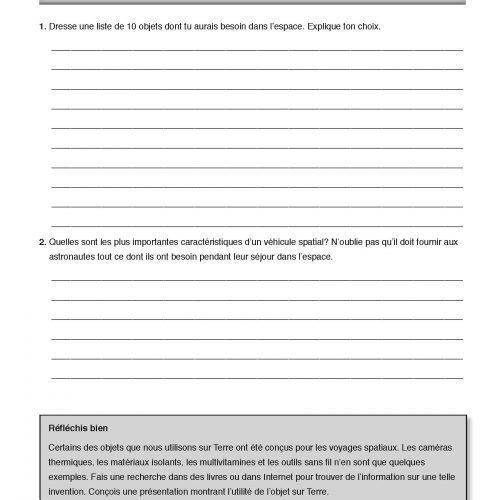 1. Dresse une liste de 10 objets dont tu aurais besoin dans l'espace. Explique ton choix.

2. Quelles sont les plus importantes caractéristiques d'un véhicule spatial? N'oublie pas qu'il doit fournir aux astronautes tout ce dont ils ont besoin pendant leur séjour dans l'espace.

Réfléchis bien

Certains des objets que nous utilisons sur Terre ont été conçus pour les voyages spatiaux. Les caméras thermiques, les matériaux isolants, les multivitamines et les outils sans fil n'en sont que quelques exemples. Fais une recherche dans des livres ou dans Internet pour trouver de l'information sur une telle invention. Conçois une présentation montrant l'utilité de l'objet sur Terre.